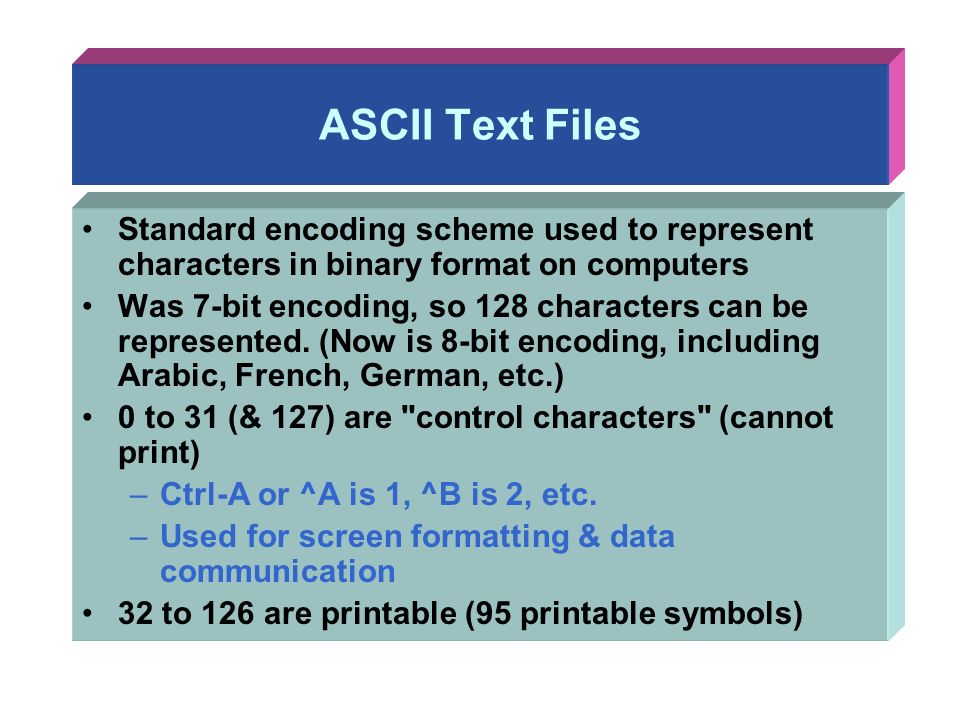 ASCII Text Files

• Standard encoding scheme used to represent characters in binary format on computers
• Was 7-bit encoding, so 128 characters can be represented. (Now is 8-bit encoding, including Arabic, French, German, etc.)
• 0 to 31 (& 127) are "control characters" (cannot print)
– Ctrl-A or ^A is 1, ^B is 2, etc.
– Used for screen formatting & data communication
• 32 to 126 are printable (95 printable symbols)